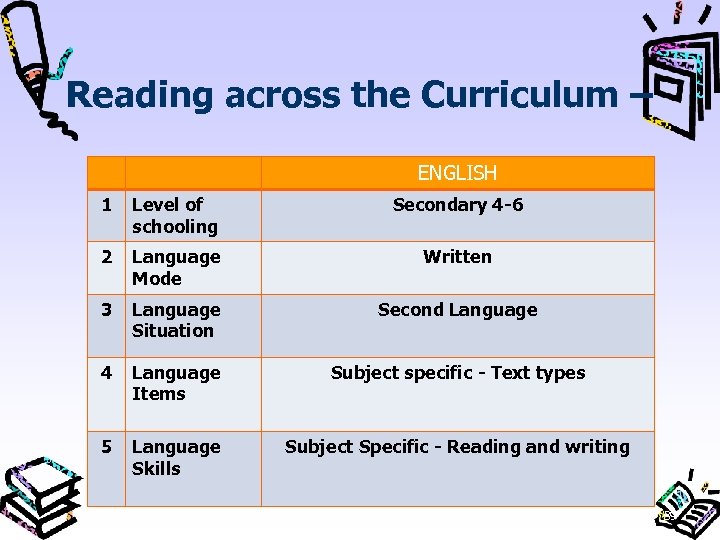 Reading across the Curriculum –

|  |  | ENGLISH |
|---|---|---|
| 1 | Level of schooling | Secondary 4-6 |
| 2 | Language Mode | Written |
| 3 | Language Situation | Second Language |
| 4 | Language Items | Subject specific - Text types |
| 5 | Language Skills | Subject Specific - Reading and writing |